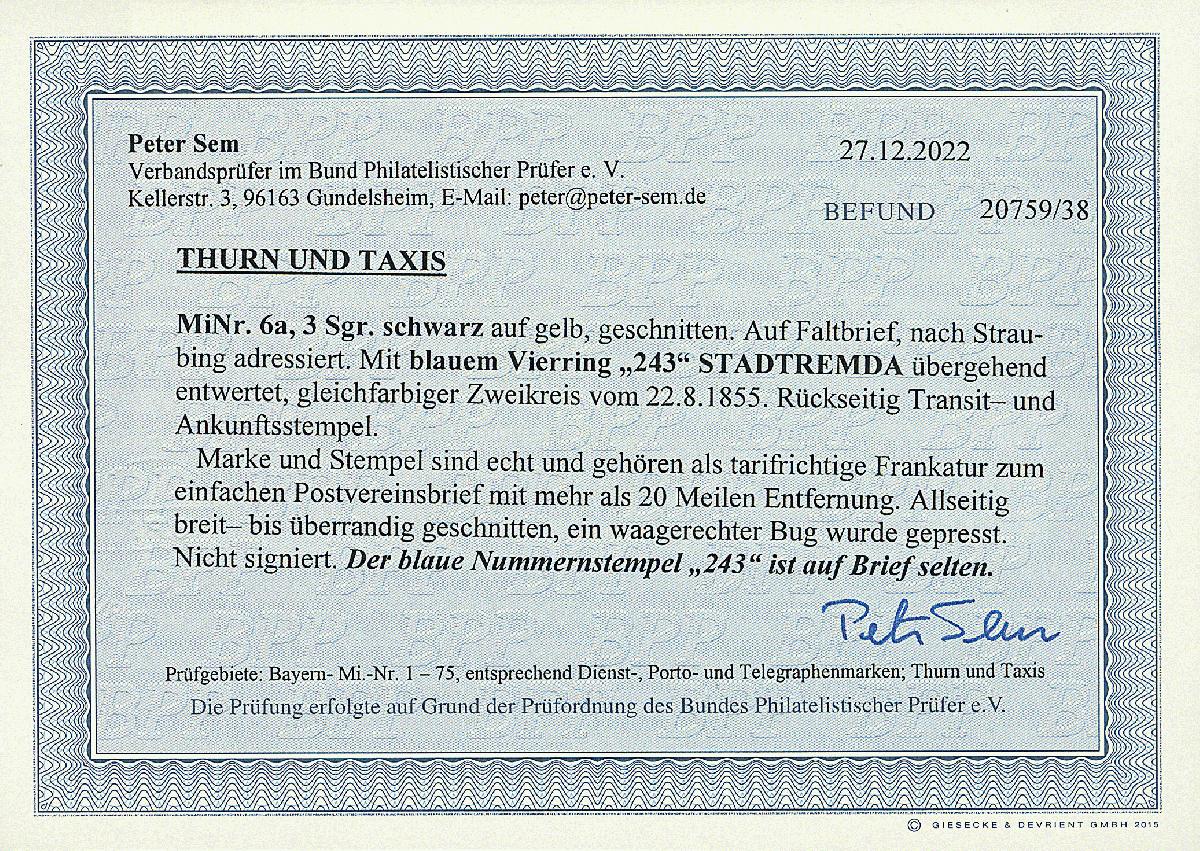 Peter Sem
Verbandsprüfer im Bund Philatelistischer Prüfer e. V.
Kellerstr. 3, 96163 Gundelsheim, E-Mail: peter@peter-sem.de

27.12.2022

BEFUND 20759/38

THURN UND TAXIS

MiNr. 6a, 3 Sgr. schwarz auf gelb, geschnitten. Auf Faltbrief, nach Straubing adressiert. Mit blauem Vierring „243“ STADTREMDA übergehend entwertet, gleichfarbiger Zweikreis vom 22.8.1855. Rückseitig Transit– und Ankunftsstempel.

Marke und Stempel sind echt und gehören als tarifrichtige Frankatur zum einfachen Postvereinsbrief mit mehr als 20 Meilen Entfernung. Allseitig breit– bis überrandig geschnitten, ein waagerechter Bug wurde gepresst. Nicht signiert. Der blaue Nummernstempel „243“ ist auf Brief selten.

Peter Sem

Prüfgebiete: Bayern- Mi.-Nr. 1 – 75, entsprechend Dienst-, Porto- und Telegraphenmarken; Thurn und Taxis
Die Prüfung erfolgte auf Grund der Prüfordnung des Bundes Philatelistischer Prüfer e.V.

© GIESECKE & DEVRIENT GMBH 2015

BPP